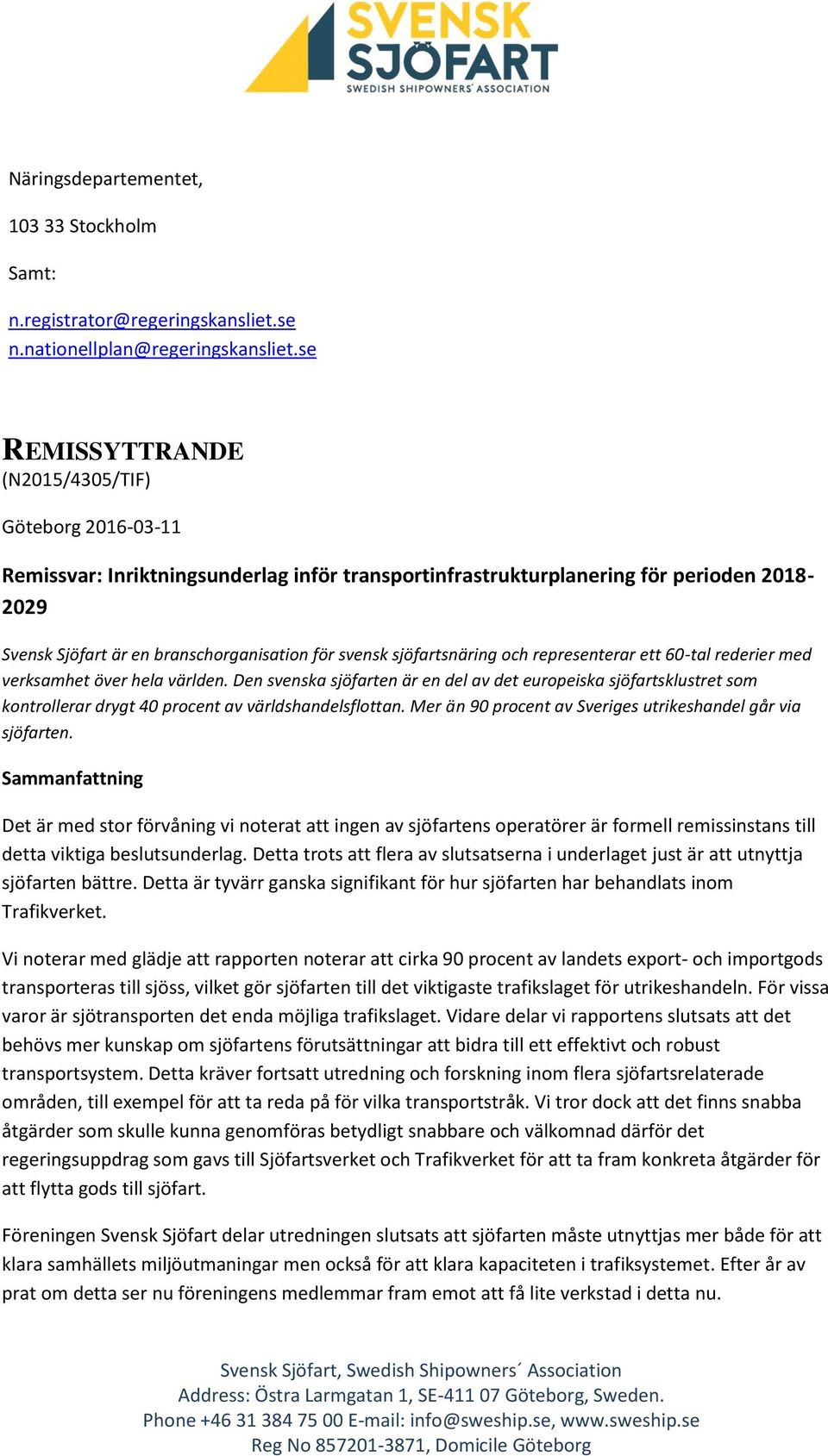 SVENSK SJÖFART
SWEDISH SHIPOWNERS' ASSOCIATION

Näringsdepartementet,

103 33 Stockholm

Samt:

n.registrator@regeringskansliet.se
n.nationellplan@regeringskansliet.se

REMISSYTTRANDE
(N2015/4305/TIF)

Göteborg 2016-03-11

Remissvar: Inriktningsunderlag inför transportinfrastrukturplanering för perioden 2018-2029

Svensk Sjöfart är en branschorganisation för svensk sjöfartsnäring och representerar ett 60-tal rederier med verksamhet över hela världen. Den svenska sjöfarten är en del av det europeiska sjöfartsklustret som kontrollerar drygt 40 procent av världshandelsflottan. Mer än 90 procent av Sveriges utrikeshandel går via sjöfarten.

Sammanfattning

Det är med stor förvåning vi noterat att ingen av sjöfartens operatörer är formell remissinstans till detta viktiga beslutsunderlag. Detta trots att flera av slutsatserna i underlaget just är att utnyttja sjöfarten bättre. Detta är tyvärr ganska signifikant för hur sjöfarten har behandlats inom Trafikverket.

Vi noterar med glädje att rapporten noterar att cirka 90 procent av landets export- och importgods transporteras till sjöss, vilket gör sjöfarten till det viktigaste trafikslaget för utrikeshandeln. För vissa varor är sjötransporten det enda möjliga trafikslaget. Vidare delar vi rapportens slutsats att det behövs mer kunskap om sjöfartens förutsättningar att bidra till ett effektivt och robust transportsystem. Detta kräver fortsatt utredning och forskning inom flera sjöfartsrelaterade områden, till exempel för att ta reda på för vilka transportstråk. Vi tror dock att det finns snabba åtgärder som skulle kunna genomföras betydligt snabbare och välkomnad därför det regeringsuppdrag som gavs till Sjöfartsverket och Trafikverket för att ta fram konkreta åtgärder för att flytta gods till sjöfart.

Föreningen Svensk Sjöfart delar utredningen slutsats att sjöfarten måste utnyttjas mer både för att klara samhällets miljöutmaningar men också för att klara kapaciteten i trafiksystemet. Efter år av prat om detta ser nu föreningens medlemmar fram emot att få lite verkstad i detta nu.

Svensk Sjöfart, Swedish Shipowners´ Association
Address: Östra Larmgatan 1, SE-411 07 Göteborg, Sweden.
Phone +46 31 384 75 00 E-mail: info@sweship.se, www.sweship.se
Reg No 857201-3871, Domicile Göteborg